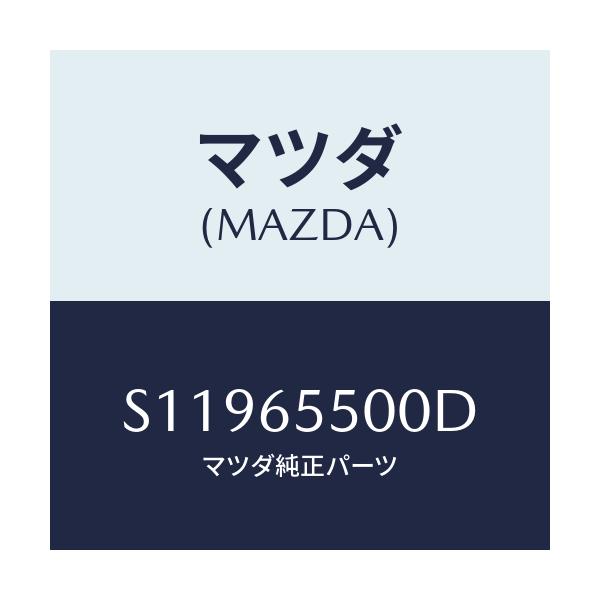 マツダ
(MAZDA)

S11965500D
マツダ純正パーツ